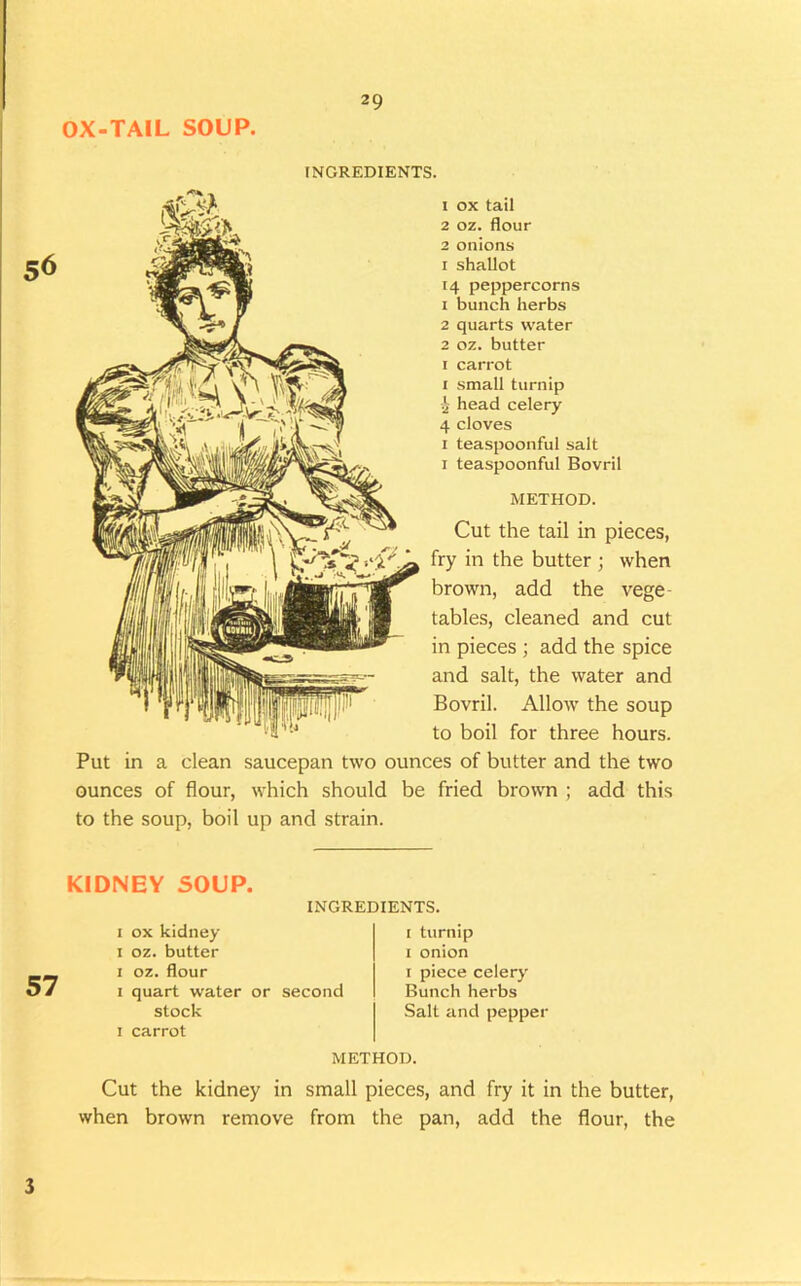 29

OX-TAIL SOUP.

INGREDIENTS.

56

1 ox tail
2 oz. flour
2 onions
1 shallot
14 peppercorns
1 bunch herbs
2 quarts water
2 oz. butter
1 carrot
1 small turnip
$\frac{1}{2}$ head celery
4 cloves
1 teaspoonful salt
1 teaspoonful Bovril

METHOD.

Cut the tail in pieces, fry in the butter; when brown, add the vegetables, cleaned and cut in pieces; add the spice and salt, the water and Bovril. Allow the soup to boil for three hours. Put in a clean saucepan two ounces of butter and the two ounces of flour, which should be fried brown; add this to the soup, boil up and strain.

KIDNEY SOUP.

INGREDIENTS.

57

1 ox kidney
1 oz. butter
1 oz. flour
1 quart water or second stock
1 carrot

1 turnip
1 onion
1 piece celery
Bunch herbs
Salt and pepper

METHOD.

Cut the kidney in small pieces, and fry it in the butter, when brown remove from the pan, add the flour, the

3